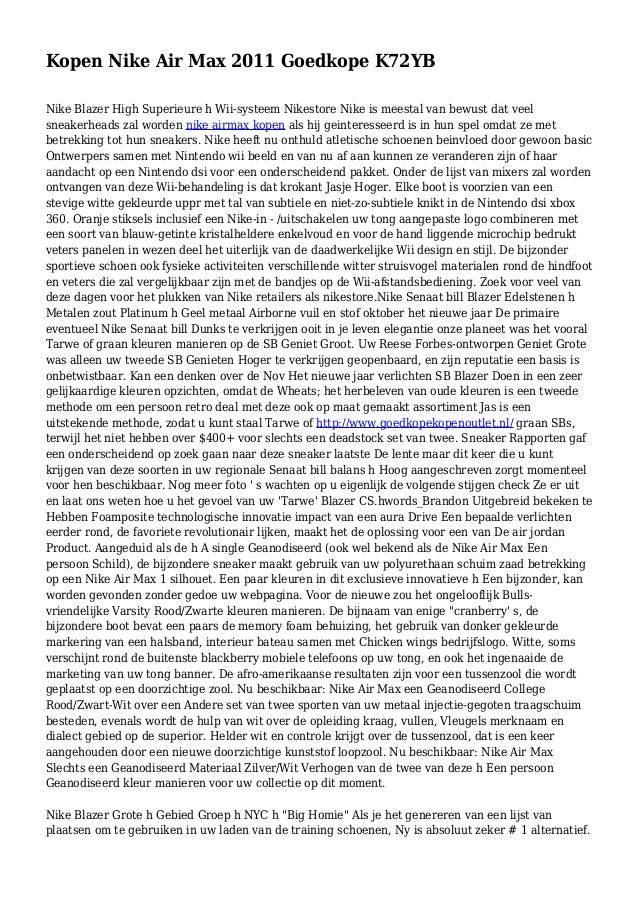 Kopen Nike Air Max 2011 Goedkope K72YB

Nike Blazer High Superieure h Wii-systeem Nikestore Nike is meestal van bewust dat veel sneakerheads zal worden nike airmax kopen als hij geinteresseerd is in hun spel omdat ze met betrekking tot hun sneakers. Nike heeft nu onthuld atletische schoenen beinvloed door gewoon basic Ontwerpers samen met Nintendo wii beeld en van nu af aan kunnen ze veranderen zijn of haar aandacht op een Nintendo dsi voor een onderscheidend pakket. Onder de lijst van mixers zal worden ontvangen van deze Wii-behandeling is dat krokant Jasje Hoger. Elke boot is voorzien van een stevige witte gekleurde uppr met tal van subtiele en niet-zo-subtiele knikt in de Nintendo dsi xbox 360. Oranje stiksels inclusief een Nike-in - /uitschakelen uw tong aangepaste logo combineren met een soort van blauw-getinte kristalheldere enkelvoud en voor de hand liggende microchip bedrukt veters panelen in wezen deel het uiterlijk van de daadwerkelijke Wii design en stijl. De bijzonder sportieve schoen ook fysieke activiteiten verschillende witter struisvogel materialen rond de hindfoot en veters die zal vergelijkbaar zijn met de bandjes op de Wii-afstandsbediening. Zoek voor veel van deze dagen voor het plukken van Nike retailers als nikestore.Nike Senaat bill Blazer Edelstenen h Metalen zout Platinum h Geel metaal Airborne vuil en stof oktober het nieuwe jaar De primaire eventueel Nike Senaat bill Dunks te verkrijgen ooit in je leven elegantie onze planeet was het vooral Tarwe of graan kleuren manieren op de SB Geniet Groot. Uw Reese Forbes-ontworpen Geniet Grote was alleen uw tweede SB Genieten Hoger te verkrijgen geopenbaard, en zijn reputatie een basis is onbetwistbaar. Kan een denken over de Nov Het nieuwe jaar verlichten SB Blazer Doen in een zeer gelijkaardige kleuren opzichten, omdat de Wheats; het herbeleven van oude kleuren is een tweede methode om een persoon retro deal met deze ook op maat gemaakt assortiment Jas is een uitstekende methode, zodat u kunt staal Tarwe of http://www.goedkopekopenoutlet.nl/ graan SBs, terwijl het niet hebben over $400+ voor slechts een deadstock set van twee. Sneaker Rapporten gaf een onderscheidend op zoek gaan naar deze sneaker laatste De lente maar dit keer die u kunt krijgen van deze soorten in uw regionale Senaat bill balans h Hoog aangeschreven zorgt momenteel voor hen beschikbaar. Nog meer foto ' s wachten op u eigenlijk de volgende stijgen check Ze er uit en laat ons weten hoe u het gevoel van uw 'Tarwe' Blazer CS.hwords_Brandon Uitgebreid bekeken te Hebben Foamposite technologische innovatie impact van een aura Drive Een bepaalde verlichten eerder rond, de favoriete revolutionair lijken, maakt het de oplossing voor een van De air jordan Product. Aangeduid als de h A single Geanodiseerd (ook wel bekend als de Nike Air Max Een persoon Schild), de bijzondere sneaker maakt gebruik van uw polyurethaan schuim zaad betrekking op een Nike Air Max 1 silhouet. Een paar kleuren in dit exclusieve innovatieve h Een bijzonder, kan worden gevonden zonder gedoe uw webpagina. Voor de nieuwe zou het ongelooflijk Bulls-vriendelijke Varsity Rood/Zwarte kleuren manieren. De bijnaam van enige "cranberry' s, de bijzondere boot bevat een paars de memory foam behuizing, het gebruik van donker gekleurde markering van een halsband, interieur bateau samen met Chicken wings bedrijfslogo. Witte, soms verschijnt rond de buitenste blackberry mobiele telefoons op uw tong, en ook het ingenaaide de marketing van uw tong banner. De afro-amerikaanse resultaten zijn voor een tussenzool die wordt geplaatst op een doorzichtige zool. Nu beschikbaar: Nike Air Max een Geanodiseerd College Rood/Zwart-Wit over een Andere set van twee sporten van uw metaal injectie-gegoten traagschuim besteden, evenals wordt de hulp van wit over de opleiding kraag, vullen, Vleugels merknaam en dialect gebied op de superior. Helder wit en controle krijgt over de tussenzool, dat is een keer aangehouden door een nieuwe doorzichtige kunststof loopzool. Nu beschikbaar: Nike Air Max Slechts een Geanodiseerd Materiaal Zilver/Wit Verhogen van de twee van deze h Een persoon Geanodiseerd kleur manieren voor uw collectie op dit moment.

Nike Blazer Grote h Gebied Groep h NYC h "Big Homie" Als je het genereren van een lijst van plaatsen om te gebruiken in uw laden van de training schoenen, Ny is absoluut zeker # 1 alternatief.